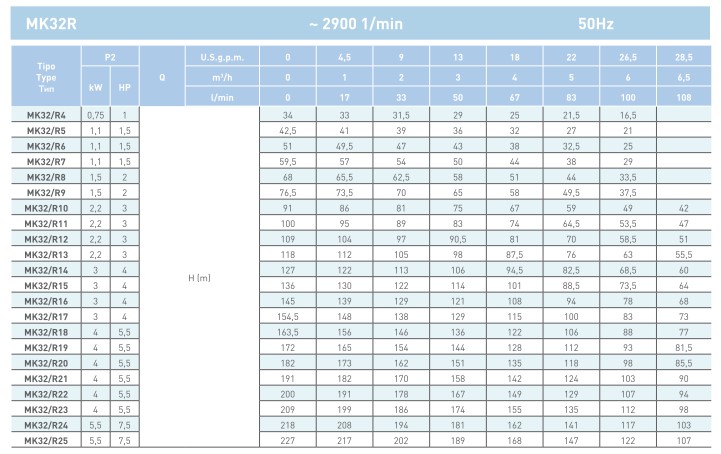 MK32R ~ 2900 1/min 50Hz

| Tipo Type Тип | P2 kW | P2 HP | Q | U.S.g.p.m. | 0 | 4,5 | 9 | 13 | 18 | 22 | 26,5 | 28,5 |
|---|---|---|---|---|---|---|---|---|---|---|---|---|
| | | | | m³/h | 0 | 1 | 2 | 3 | 4 | 5 | 6 | 6,5 |
| | | | | l/min | 0 | 17 | 33 | 50 | 67 | 83 | 100 | 108 |
| MK32/R4 | 0,75 | 1 | H [m] | | 34 | 33 | 31,5 | 29 | 25 | 21,5 | 16,5 | |
| MK32/R5 | 1,1 | 1,5 | | | 42,5 | 41 | 39 | 36 | 32 | 27 | 21 | |
| MK32/R6 | 1,1 | 1,5 | | | 51 | 49,5 | 47 | 43 | 38 | 32,5 | 25 | |
| MK32/R7 | 1,1 | 1,5 | | | 59,5 | 57 | 54 | 50 | 44 | 38 | 29 | |
| MK32/R8 | 1,5 | 2 | | | 68 | 65,5 | 62,5 | 58 | 51 | 44 | 33,5 | |
| MK32/R9 | 1,5 | 2 | | | 76,5 | 73,5 | 70 | 65 | 58 | 49,5 | 37,5 | |
| MK32/R10 | 2,2 | 3 | | | 91 | 86 | 81 | 75 | 67 | 59 | 49 | 42 |
| MK32/R11 | 2,2 | 3 | | | 100 | 95 | 89 | 83 | 74 | 64,5 | 53,5 | 47 |
| MK32/R12 | 2,2 | 3 | | | 109 | 104 | 97 | 90,5 | 81 | 70 | 58,5 | 51 |
| MK32/R13 | 2,2 | 3 | | | 118 | 112 | 105 | 98 | 87,5 | 76 | 63 | 55,5 |
| MK32/R14 | 3 | 4 | | | 127 | 122 | 113 | 106 | 94,5 | 82,5 | 68,5 | 60 |
| MK32/R15 | 3 | 4 | | | 136 | 130 | 122 | 114 | 101 | 88,5 | 73,5 | 64 |
| MK32/R16 | 3 | 4 | | | 145 | 139 | 129 | 121 | 108 | 94 | 78 | 68 |
| MK32/R17 | 3 | 4 | | | 154,5 | 148 | 138 | 129 | 115 | 100 | 83 | 73 |
| MK32/R18 | 4 | 5,5 | | | 163,5 | 156 | 146 | 136 | 122 | 106 | 88 | 77 |
| MK32/R19 | 4 | 5,5 | | | 172 | 165 | 154 | 144 | 128 | 112 | 93 | 81,5 |
| MK32/R20 | 4 | 5,5 | | | 182 | 173 | 162 | 151 | 135 | 118 | 98 | 85,5 |
| MK32/R21 | 4 | 5,5 | | | 191 | 182 | 170 | 158 | 142 | 124 | 103 | 90 |
| MK32/R22 | 4 | 5,5 | | | 200 | 191 | 178 | 167 | 149 | 129 | 107 | 94 |
| MK32/R23 | 4 | 5,5 | | | 209 | 199 | 186 | 174 | 155 | 135 | 112 | 98 |
| MK32/R24 | 5,5 | 7,5 | | | 218 | 208 | 194 | 181 | 162 | 141 | 117 | 103 |
| MK32/R25 | 5,5 | 7,5 | | | 227 | 217 | 202 | 189 | 168 | 147 | 122 | 107 |